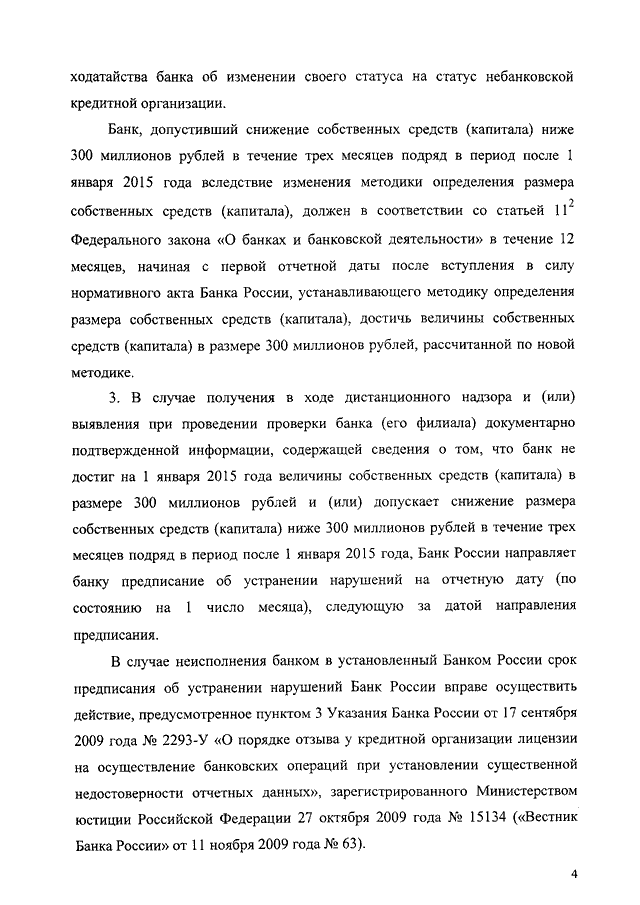 ходатайства банка об изменении своего статуса на статус небанковской кредитной организации.

Банк, допустивший снижение собственных средств (капитала) ниже 300 миллионов рублей в течение трех месяцев подряд в период после 1 января 2015 года вследствие изменения методики определения размера собственных средств (капитала), должен в соответствии со статьей $11^2$ Федерального закона «О банках и банковской деятельности» в течение 12 месяцев, начиная с первой отчетной даты после вступления в силу нормативного акта Банка России, устанавливающего методику определения размера собственных средств (капитала), достичь величины собственных средств (капитала) в размере 300 миллионов рублей, рассчитанной по новой методике.

3. В случае получения в ходе дистанционного надзора и (или) выявления при проведении проверки банка (его филиала) документарно подтвержденной информации, содержащей сведения о том, что банк не достиг на 1 января 2015 года величины собственных средств (капитала) в размере 300 миллионов рублей и (или) допускает снижение размера собственных средств (капитала) ниже 300 миллионов рублей в течение трех месяцев подряд в период после 1 января 2015 года, Банк России направляет банку предписание об устранении нарушений на отчетную дату (по состоянию на 1 число месяца), следующую за датой направления предписания.

В случае неисполнения банком в установленный Банком России срок предписания об устранении нарушений Банк России вправе осуществить действие, предусмотренное пунктом 3 Указания Банка России от 17 сентября 2009 года № 2293-У «О порядке отзыва у кредитной организации лицензии на осуществление банковских операций при установлении существенной недостоверности отчетных данных», зарегистрированного Министерством юстиции Российской Федерации 27 октября 2009 года № 15134 («Вестник Банка России» от 11 ноября 2009 года № 63).

4